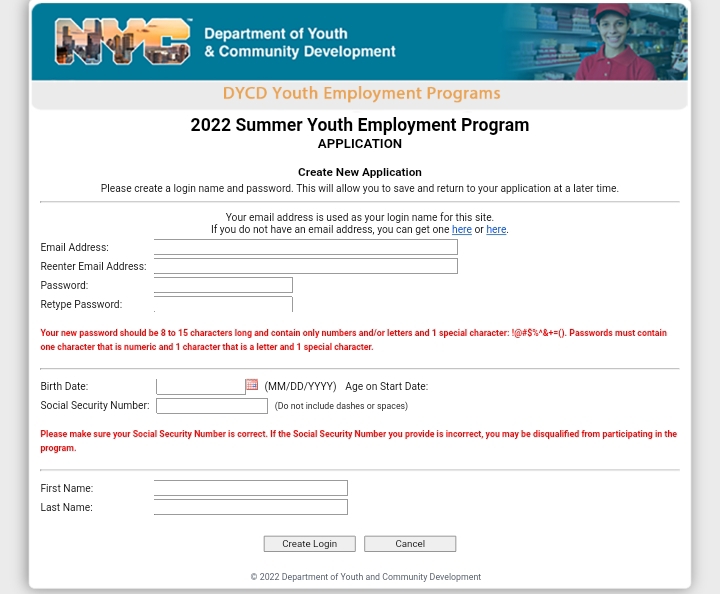 NYC Department of Youth & Community Development

DYCD Youth Employment Programs

2022 Summer Youth Employment Program
APPLICATION

Create New Application
Please create a login name and password. This will allow you to save and return to your application at a later time.

Your email address is used as your login name for this site.
If you do not have an email address, you can get one here or here.

Email Address:
Reenter Email Address:
Password:
Retype Password:

Your new password should be 8 to 15 characters long and contain only numbers and/or letters and 1 special character: !@#$%^&+=(). Passwords must contain one character that is numeric and 1 character that is a letter and 1 special character.

Birth Date: (MM/DD/YYYY) Age on Start Date:
Social Security Number: (Do not include dashes or spaces)

Please make sure your Social Security Number is correct. If the Social Security Number you provide is incorrect, you may be disqualified from participating in the program.

First Name:
Last Name:

Create Login Cancel

© 2022 Department of Youth and Community Development